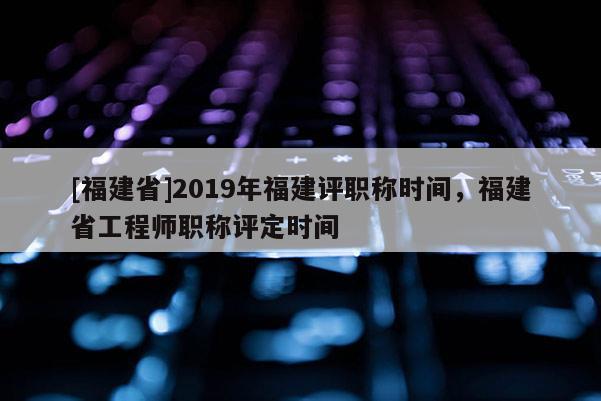 [福建省]2019年福建评职称时间，福建省工程师职称评定时间